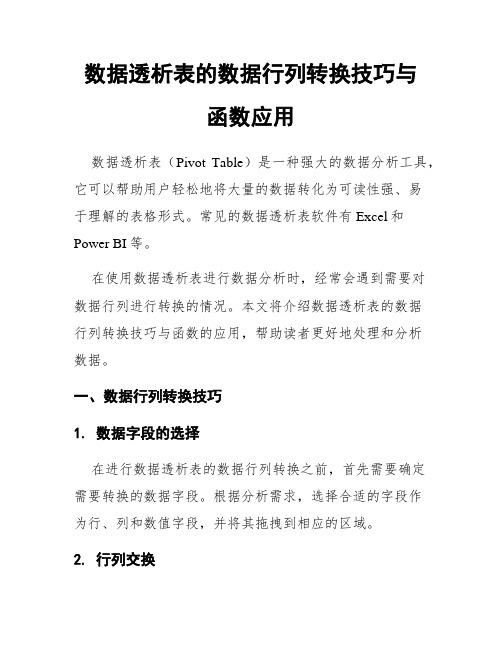 数据透析表的数据行列转换技巧与函数应用

数据透析表（Pivot Table）是一种强大的数据分析工具，它可以帮助用户轻松地将大量的数据转化为可读性强、易于理解的表格形式。常见的数据透析表软件有 Excel 和 Power BI 等。

在使用数据透析表进行数据分析时，经常会遇到需要对数据行列进行转换的情况。本文将介绍数据透析表的数据行列转换技巧与函数的应用，帮助读者更好地处理和分析数据。

一、数据行列转换技巧

1. 数据字段的选择

在进行数据透析表的数据行列转换之前，首先需要确定需要转换的数据字段。根据分析需求，选择合适的字段作为行、列和数值字段，并将其拖拽到相应的区域。

2. 行列交换